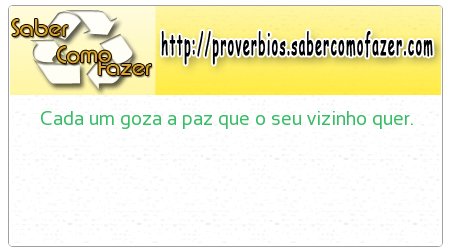 Saber Como Fazer

http://proverbios.sabercomofazer.com

Cada um goza a paz que o seu vizinho quer.